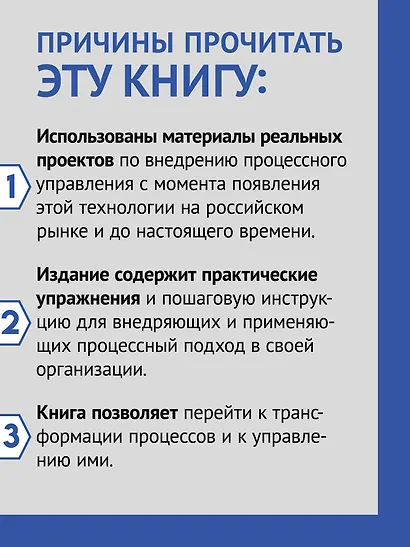 ПРИЧИНЫ ПРОЧИТАТЬ ЭТУ КНИГУ:

1

Использованы материалы реальных проектов по внедрению процессного управления с момента появления этой технологии на российском рынке и до настоящего времени.

2

Издание содержит практические упражнения и пошаговую инструкцию для внедряющих и применяющих процессный подход в своей организации.

3

Книга позволяет перейти к трансформации процессов и к управлению ими.